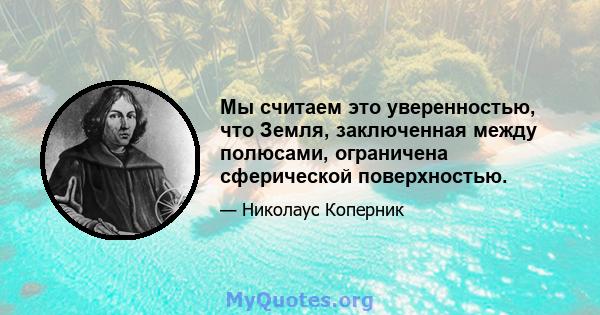 Мы считаем это уверенностью, что Земля, заключенная между полюсами, ограничена сферической поверхностью.

— Николаус Коперник

MyQuotes.org